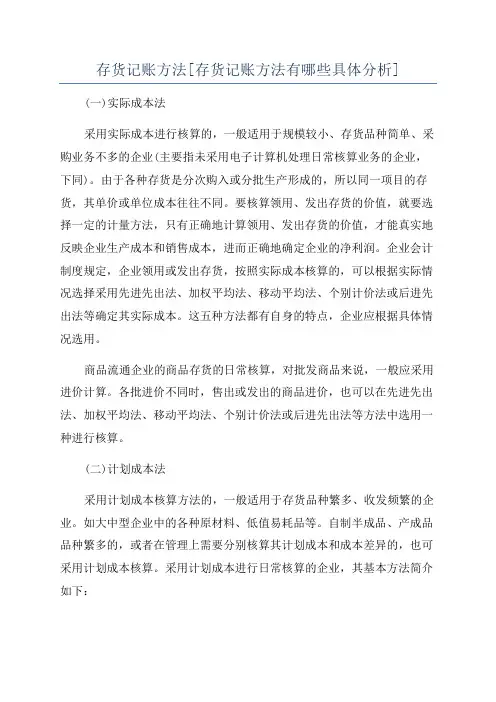 存货记账方法[存货记账方法有哪些具体分析]

(一)实际成本法

采用实际成本进行核算的，一般适用于规模较小、存货品种简单、采购业务不多的企业(主要指未采用电子计算机处理日常核算业务的企业，下同)。由于各种存货是分次购入或分批生产形成的，所以同一项目的存货，其单价或单位成本往往不同。要核算领用、发出存货的价值，就要选择一定的计量方法，只有正确地计算领用、发出存货的价值，才能真实地反映企业生产成本和销售成本，进而正确地确定企业的净利润。企业会计制度规定，企业领用或发出存货，按照实际成本核算的，可以根据实际情况选择采用先进先出法、加权平均法、移动平均法、个别计价法或后进先出法等确定其实际成本。这五种方法都有自身的特点，企业应根据具体情况选用。

商品流通企业的商品存货的日常核算，对批发商品来说，一般应采用进价计算。各批进价不同时，售出或发出的商品进价，也可以在先进先出法、加权平均法、移动平均法、个别计价法或后进先出法等方法中选用一种进行核算。

(二)计划成本法

采用计划成本核算方法的，一般适用于存货品种繁多、收发频繁的企业。如大中型企业中的各种原材料、低值易耗品等。自制半成品、产成品品种繁多的，或者在管理上需要分别核算其计划成本和成本差异的，也可采用计划成本核算。采用计划成本进行日常核算的企业，其基本方法简介如下：